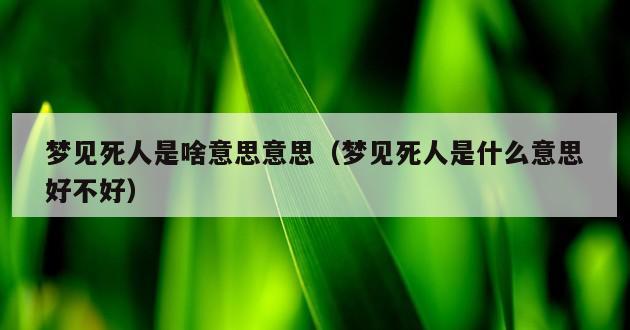 梦见死人是啥意思意思（梦见死人是什么意思好不好）